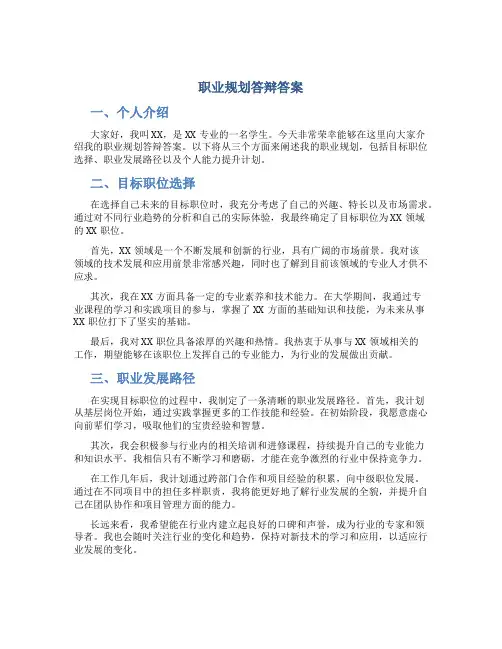 职业规划答辩答案

一、个人介绍

大家好，我叫XX，是XX专业的一名学生。今天非常荣幸能够在这里向大家介绍我的职业规划答辩答案。以下将从三个方面来阐述我的职业规划，包括目标职位选择、职业发展路径以及个人能力提升计划。

二、目标职位选择

在选择自己未来的目标职位时，我充分考虑了自己的兴趣、特长以及市场需求。通过对不同行业趋势的分析和自己的实际体验，我最终确定了目标职位为XX领域的XX职位。

首先，XX领域是一个不断发展和创新的行业，具有广阔的市场前景。我对该领域的技术发展和应用前景非常感兴趣，同时也了解到目前该领域的专业人才供不应求。

其次，我在XX方面具备一定的专业素养和技术能力。在大学期间，我通过专业课程的学习和实践项目的参与，掌握了XX方面的基础知识和技能，为未来从事XX职位打下了坚实的基础。

最后，我对XX职位具备浓厚的兴趣和热情。我热衷于从事与XX领域相关的工作，期望能够在该职位上发挥自己的专业能力，为行业的发展做出贡献。

三、职业发展路径

在实现目标职位的过程中，我制定了一条清晰的职业发展路径。首先，我计划从基层岗位开始，通过实践掌握更多的工作技能和经验。在初始阶段，我愿意虚心向前辈们学习，吸取他们的宝贵经验和智慧。

其次，我会积极参与行业内的相关培训和进修课程，持续提升自己的专业能力和知识水平。我相信只有不断学习和磨砺，才能在竞争激烈的行业中保持竞争力。

在工作几年后，我计划通过跨部门合作和项目经验的积累，向中级职位发展。通过在不同项目中的担任多样职责，我将能更好地了解行业发展的全貌，并提升自己在团队协作和项目管理方面的能力。

长远来看，我希望能在行业内建立起良好的口碑和声誉，成为行业的专家和领导者。我也会随时关注行业的变化和趋势，保持对新技术的学习和应用，以适应行业发展的变化。